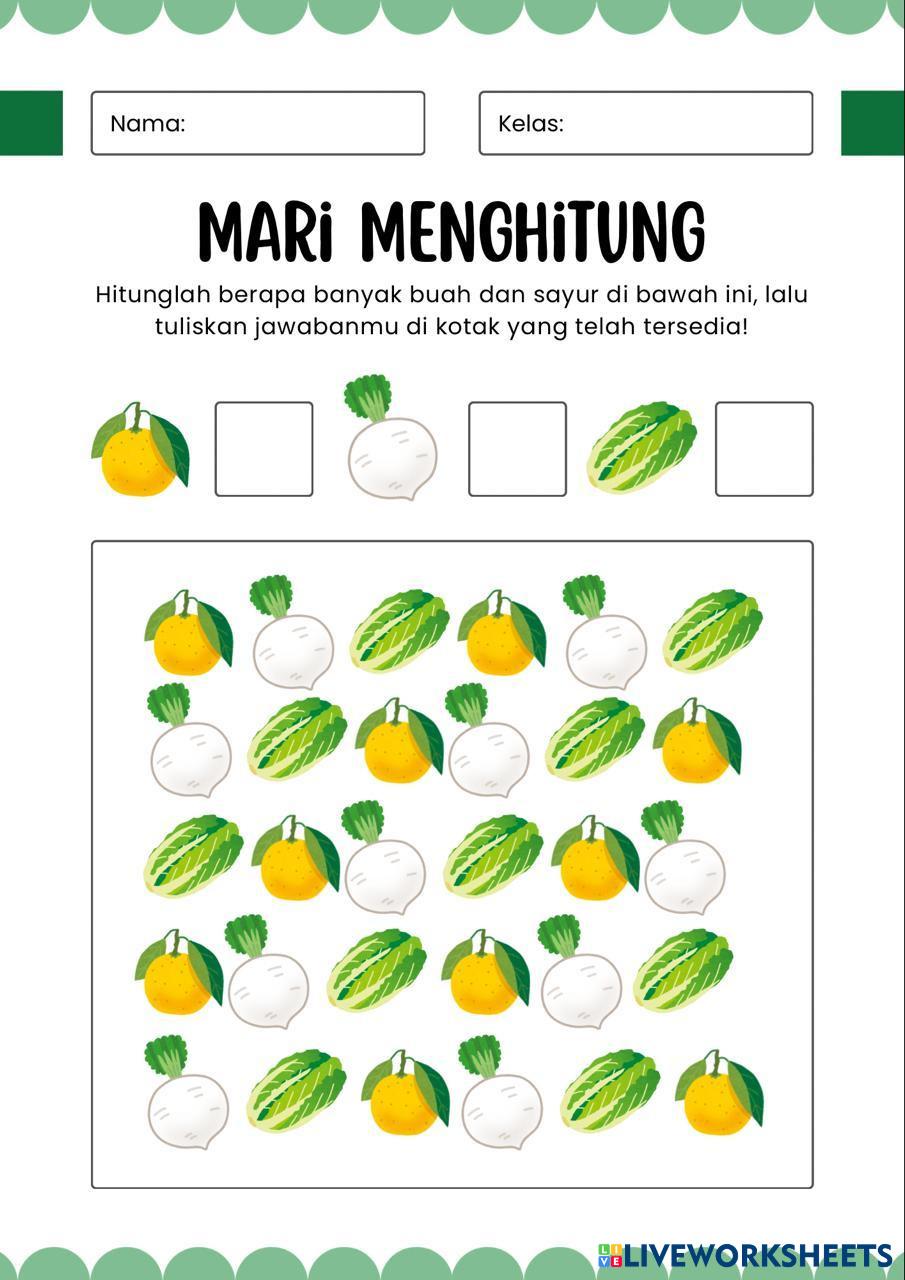 Nama:

Kelas:

MARi MENGHiTUNG

Hitunglah berapa banyak buah dan sayur di bawah ini, lalu tuliskan jawabanmu di kotak yang telah tersedia!

LIVEWORKSHEETS